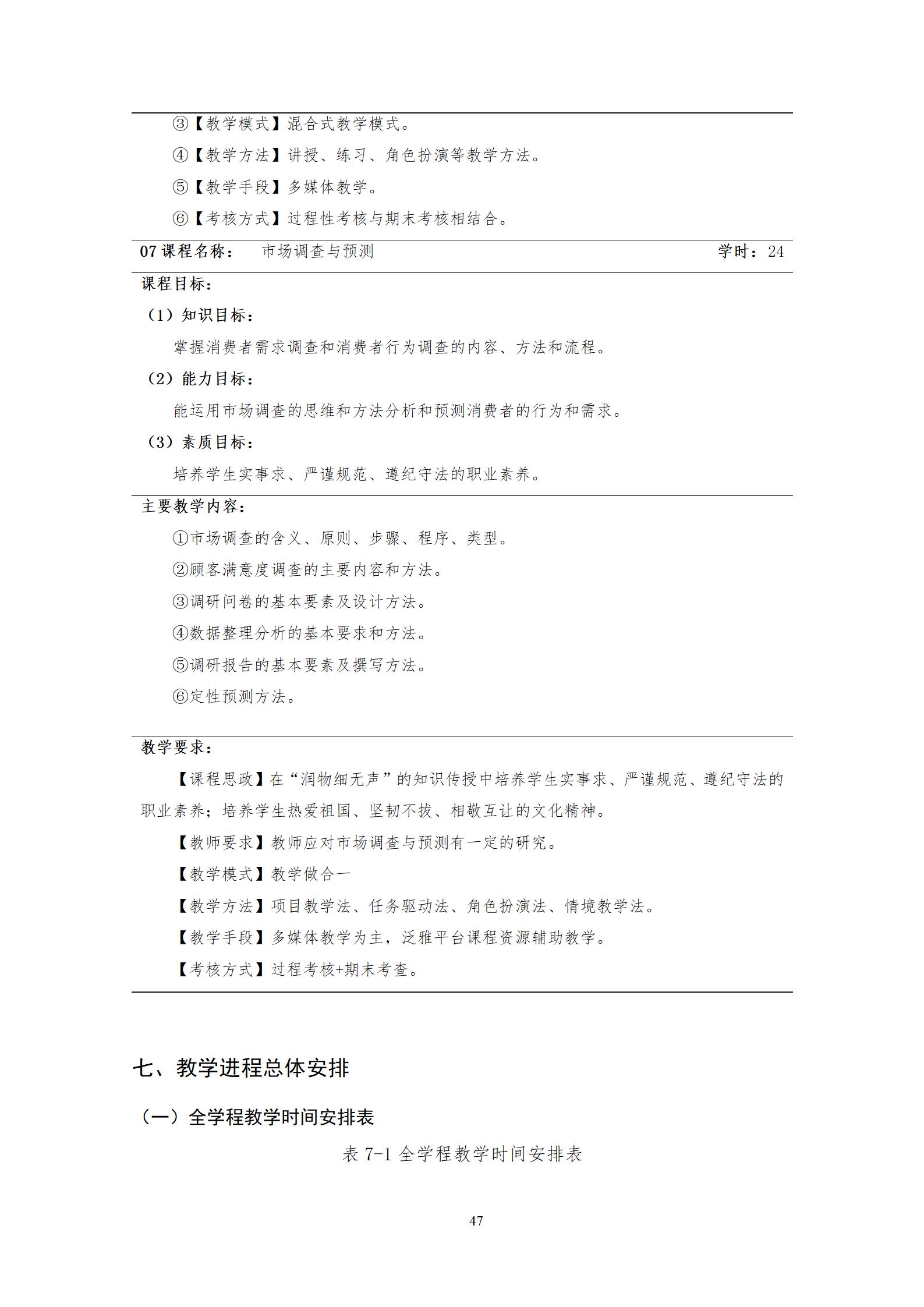 ③【教学模式】混合式教学模式。

④【教学方法】讲授、练习、角色扮演等教学方法。

⑤【教学手段】多媒体教学。

⑥【考核方式】过程性考核与期末考核相结合。

07 课程名称：　市场调查与预测　学时：24

课程目标：

（1）知识目标：

掌握消费者需求调查和消费者行为调查的内容、方法和流程。

（2）能力目标：

能运用市场调查的思维和方法分析和预测消费者的行为和需求。

（3）素质目标：

培养学生实事求、严谨规范、遵纪守法的职业素养。

主要教学内容：

①市场调查的含义、原则、步骤、程序、类型。

②顾客满意度调查的主要内容和方法。

③调研问卷的基本要素及设计方法。

④数据整理分析的基本要求和方法。

⑤调研报告的基本要素及撰写方法。

⑥定性预测方法。

教学要求：

【课程思政】在“润物细无声”的知识传授中培养学生实事求、严谨规范、遵纪守法的职业素养；培养学生热爱祖国、坚韧不拔、相敬互让的文化精神。

【教师要求】教师应对市场调查与预测有一定的研究。

【教学模式】教学做合一

【教学方法】项目教学法、任务驱动法、角色扮演法、情境教学法。

【教学手段】多媒体教学为主，泛雅平台课程资源辅助教学。

【考核方式】过程考核+期末考查。

七、教学进程总体安排

（一）全学程教学时间安排表

表 7-1 全学程教学时间安排表

47